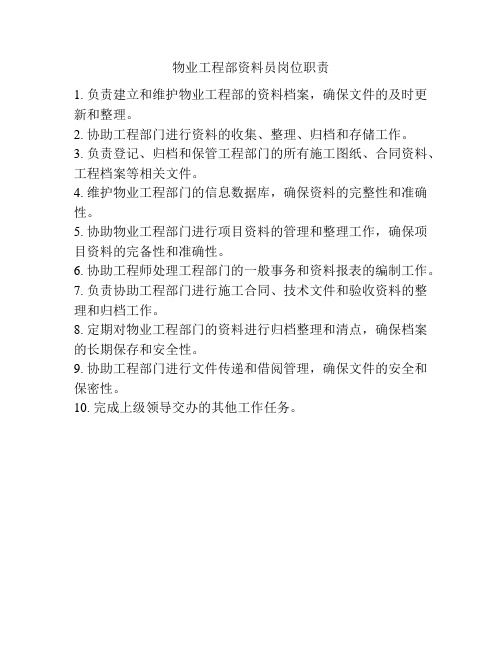 物业工程部资料员岗位职责

1. 负责建立和维护物业工程部的资料档案，确保文件的及时更新和整理。

2. 协助工程部门进行资料的收集、整理、归档和存储工作。

3. 负责登记、归档和保管工程部门的所有施工图纸、合同资料、工程档案等相关文件。

4. 维护物业工程部门的信息数据库，确保资料的完整性和准确性。

5. 协助物业工程部门进行项目资料的管理和整理工作，确保项目资料的完备性和准确性。

6. 协助工程师处理工程部门的一般事务和资料报表的编制工作。

7. 负责协助工程部门进行施工合同、技术文件和验收资料的整理和归档工作。

8. 定期对物业工程部门的资料进行归档整理和清点，确保档案的长期保存和安全性。

9. 协助工程部门进行文件传递和借阅管理，确保文件的安全和保密性。

10. 完成上级领导交办的其他工作任务。